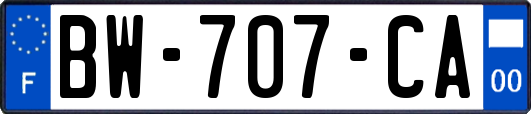 F
BW-707-CA
00